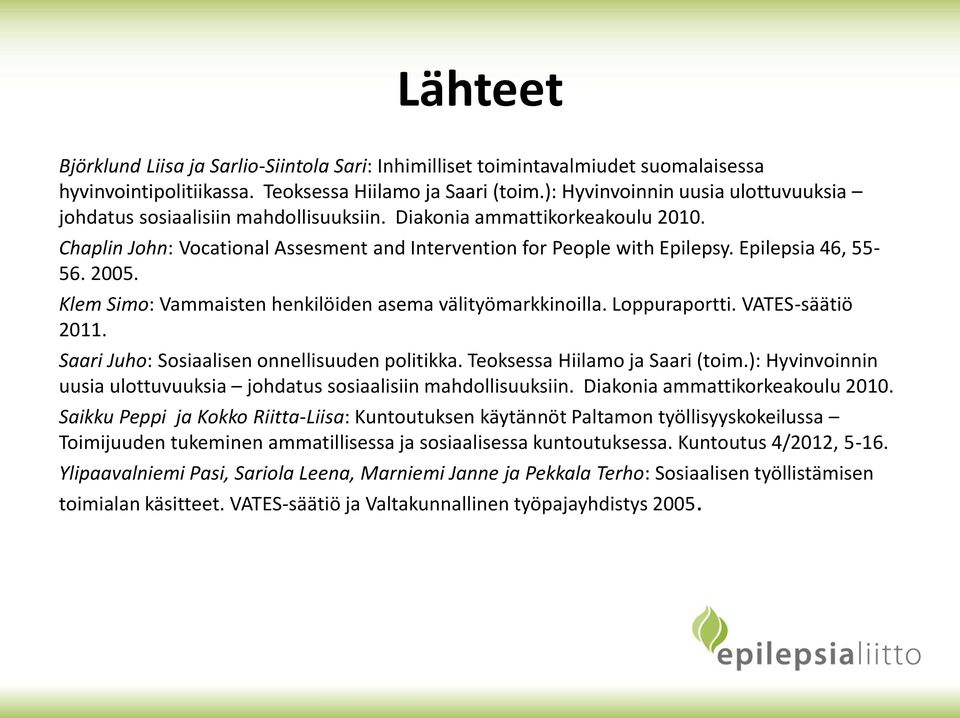 Lähteet

Björklund Liisa ja Sarlio-Siintola Sari: Inhimilliset toimintavalmiudet suomalaisessa hyvinvointipolitiikassa. Teoksessa Hiilamo ja Saari (toim.): Hyvinvoinnin uusia ulottuvuuksia – johdatus sosiaalisiin mahdollisuuksiin. Diakonia ammattikorkeakoulu 2010.

Chaplin John: Vocational Assesment and Intervention for People with Epilepsy. Epilepsia 46, 55-56. 2005.

Klem Simo: Vammaisten henkilöiden asema välityömarkkinoilla. Loppuraportti. VATES-säätiö 2011.

Saari Juho: Sosiaalisen onnellisuuden politikka. Teoksessa Hiilamo ja Saari (toim.): Hyvinvoinnin uusia ulottuvuuksia – johdatus sosiaalisiin mahdollisuuksiin. Diakonia ammattikorkeakoulu 2010.

Saikku Peppi ja Kokko Riitta-Liisa: Kuntoutuksen käytännöt Paltamon työllisyyskokeilussa – Toimijuuden tukeminen ammatillisessa ja sosiaalisessa kuntoutuksessa. Kuntoutus 4/2012, 5-16.

Ylipaavalniemi Pasi, Sariola Leena, Marniemi Janne ja Pekkala Terho: Sosiaalisen työllistämisen toimialan käsitteet. VATES-säätiö ja Valtakunnallinen työpajayhdistys 2005.

epilepsialiitto